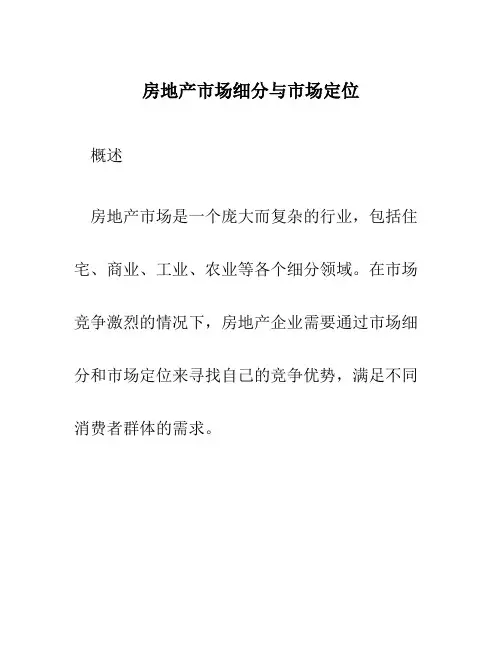 房地产市场细分与市场定位

概述

房地产市场是一个庞大而复杂的行业，包括住宅、商业、工业、农业等各个细分领域。在市场竞争激烈的情况下，房地产企业需要通过市场细分和市场定位来寻找自己的竞争优势，满足不同消费者群体的需求。